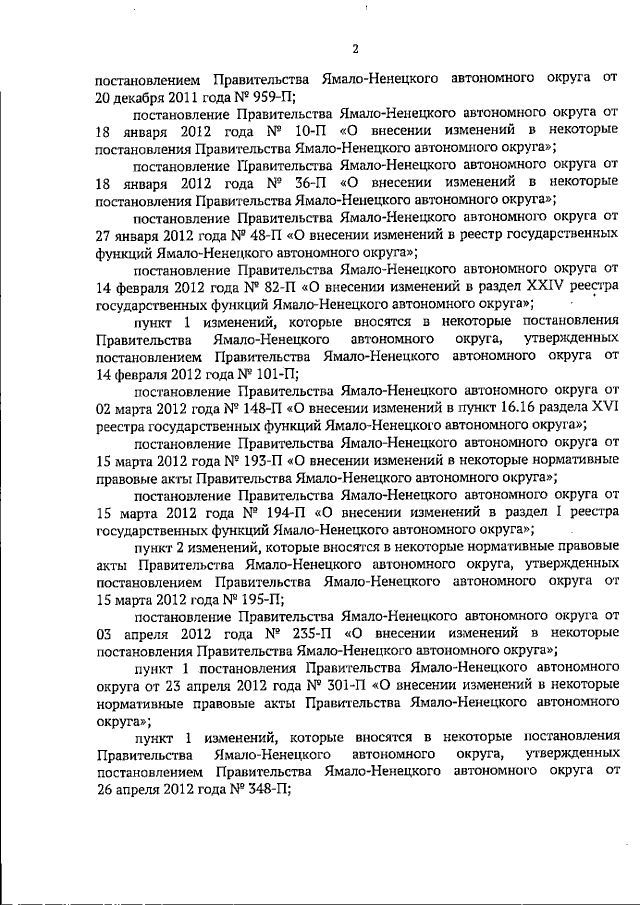 2

постановлением Правительства Ямало-Ненецкого автономного округа от 20 декабря 2011 года № 959-П;

постановление Правительства Ямало-Ненецкого автономного округа от 18 января 2012 года № 10-П «О внесении изменений в некоторые постановления Правительства Ямало-Ненецкого автономного округа»;

постановление Правительства Ямало-Ненецкого автономного округа от 18 января 2012 года № 36-П «О внесении изменений в некоторые постановления Правительства Ямало-Ненецкого автономного округа»;

постановление Правительства Ямало-Ненецкого автономного округа от 27 января 2012 года № 48-П «О внесении изменений в реестр государственных функций Ямало-Ненецкого автономного округа»;

постановление Правительства Ямало-Ненецкого автономного округа от 14 февраля 2012 года № 82-П «О внесении изменений в раздел XXIV реестра государственных функций Ямало-Ненецкого автономного округа»;

пункт 1 изменений, которые вносятся в некоторые постановления Правительства Ямало-Ненецкого автономного округа, утвержденных постановлением Правительства Ямало-Ненецкого автономного округа от 14 февраля 2012 года № 101-П;

постановление Правительства Ямало-Ненецкого автономного округа от 02 марта 2012 года № 148-П «О внесении изменений в пункт 16.16 раздела XVI реестра государственных функций Ямало-Ненецкого автономного округа»;

постановление Правительства Ямало-Ненецкого автономного округа от 15 марта 2012 года № 193-П «О внесении изменений в некоторые нормативные правовые акты Правительства Ямало-Ненецкого автономного округа»;

постановление Правительства Ямало-Ненецкого автономного округа от 15 марта 2012 года № 194-П «О внесении изменений в раздел I реестра государственных функций Ямало-Ненецкого автономного округа»;

пункт 2 изменений, которые вносятся в некоторые нормативные правовые акты Правительства Ямало-Ненецкого автономного округа, утвержденных постановлением Правительства Ямало-Ненецкого автономного округа от 15 марта 2012 года № 195-П;

постановление Правительства Ямало-Ненецкого автономного округа от 03 апреля 2012 года № 235-П «О внесении изменений в некоторые постановления Правительства Ямало-Ненецкого автономного округа»;

пункт 1 постановления Правительства Ямало-Ненецкого автономного округа от 23 апреля 2012 года № 301-П «О внесении изменений в некоторые нормативные правовые акты Правительства Ямало-Ненецкого автономного округа»;

пункт 1 изменений, которые вносятся в некоторые постановления Правительства Ямало-Ненецкого автономного округа, утвержденных постановлением Правительства Ямало-Ненецкого автономного округа от 26 апреля 2012 года № 348-П;